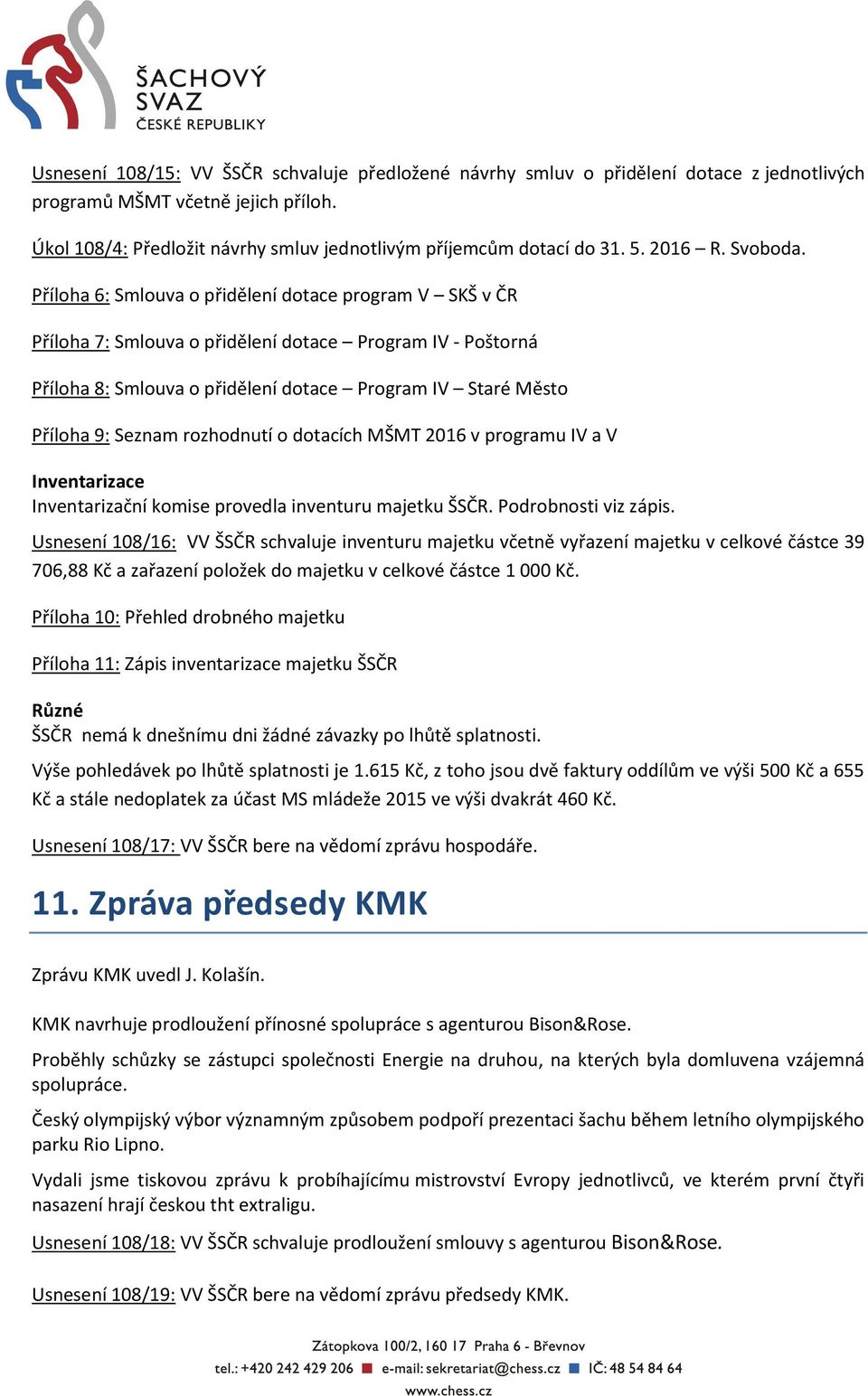 ŠACHOVÝ SVAZ ČESKÉ REPUBLIKY

Usnesení 108/15: VV ŠSČR schvaluje předložené návrhy smluv o přidělení dotace z jednotlivých programů MŠMT včetně jejich příloh.

Úkol 108/4: Předložit návrhy smluv jednotlivým příjemcům dotací do 31. 5. 2016 – R. Svoboda.

Příloha 6: Smlouva o přidělení dotace program V – SKŠ v ČR

Příloha 7: Smlouva o přidělení dotace – Program IV - Poštorná

Příloha 8: Smlouva o přidělení dotace – Program IV – Staré Město

Příloha 9: Seznam rozhodnutí o dotacích MŠMT 2016 v programu IV a V

Inventarizace
Inventarizační komise provedla inventuru majetku ŠSČR. Podrobnosti viz zápis.

Usnesení 108/16: VV ŠSČR schvaluje inventuru majetku včetně vyřazení majetku v celkové částce 39 706,88 Kč a zařazení položek do majetku v celkové částce 1 000 Kč.

Příloha 10: Přehled drobného majetku

Příloha 11: Zápis inventarizace majetku ŠSČR

Různé
ŠSČR nemá k dnešnímu dni žádné závazky po lhůtě splatnosti.

Výše pohledávek po lhůtě splatnosti je 1.615 Kč, z toho jsou dvě faktury oddílům ve výši 500 Kč a 655 Kč a stále nedoplatek za účast MS mládeže 2015 ve výši dvakrát 460 Kč.

Usnesení 108/17: VV ŠSČR bere na vědomí zprávu hospodáře.

11. Zpráva předsedy KMK

Zprávu KMK uvedl J. Kolašín.

KMK navrhuje prodloužení přínosné spolupráce s agenturou Bison&Rose.

Proběhly schůzky se zástupci společnosti Energie na druhou, na kterých byla domluvena vzájemná spolupráce.

Český olympijský výbor významným způsobem podpoří prezentaci šachu během letního olympijského parku Rio Lipno.

Vydali jsme tiskovou zprávu k probíhajícímu mistrovství Evropy jednotlivců, ve kterém první čtyři nasazení hrají českou tht extraligu.

Usnesení 108/18: VV ŠSČR schvaluje prodloužení smlouvy s agenturou Bison&Rose.

Usnesení 108/19: VV ŠSČR bere na vědomí zprávu předsedy KMK.

Zátopkova 100/2, 160 17 Praha 6 - Břevnov
tel.: +420 242 429 206 e-mail: sekretariat@chess.cz IČ: 48 54 84 64
www.chess.cz